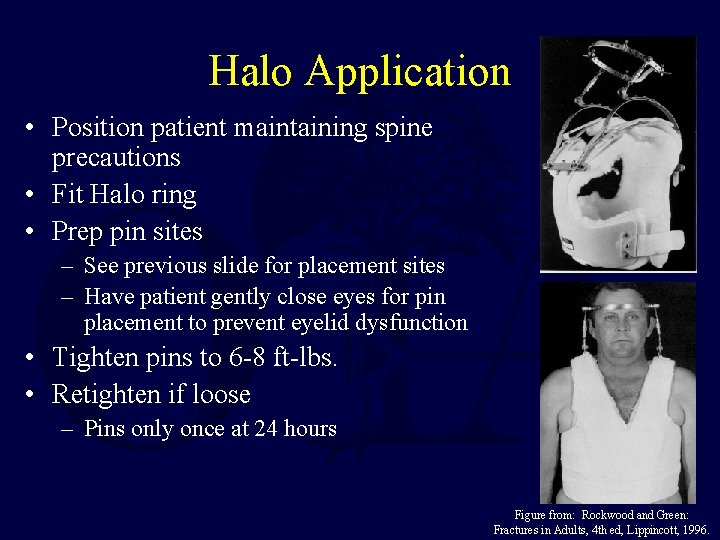 Halo Application

• Position patient maintaining spine precautions
• Fit Halo ring
• Prep pin sites
  – See previous slide for placement sites
  – Have patient gently close eyes for pin placement to prevent eyelid dysfunction
• Tighten pins to 6-8 ft-lbs.
• Retighten if loose
  – Pins only once at 24 hours

Figure from: Rockwood and Green: Fractures in Adults, 4th ed, Lippincott, 1996.